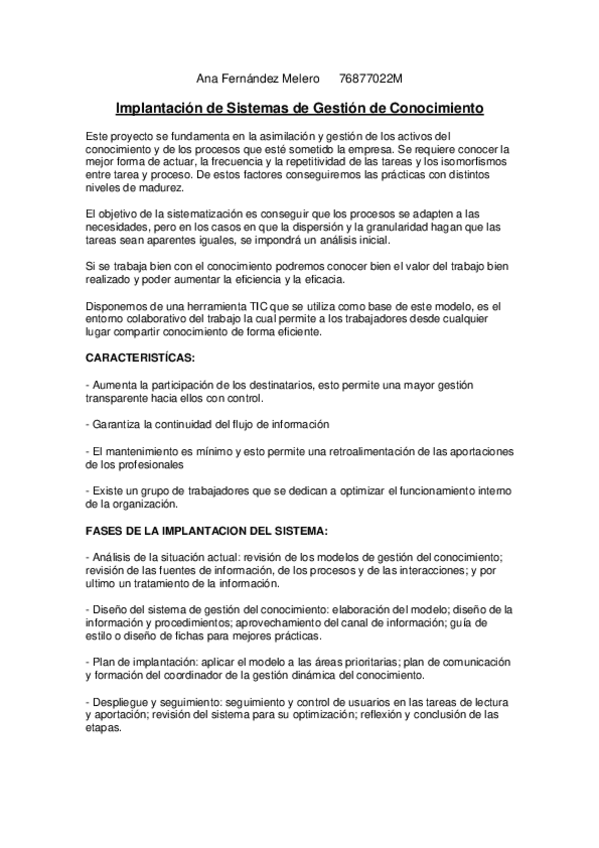 Ana Fernández Melero 76877022M

Implantación de Sistemas de Gestión de Conocimiento

Este proyecto se fundamenta en la asimilación y gestión de los activos del conocimiento y de los procesos que esté sometido la empresa. Se requiere conocer la mejor forma de actuar, la frecuencia y la repetitividad de las tareas y los isomorfismos entre tarea y proceso. De estos factores conseguiremos las prácticas con distintos niveles de madurez.

El objetivo de la sistematización es conseguir que los procesos se adapten a las necesidades, pero en los casos en que la dispersión y la granularidad hagan que las tareas sean aparentes iguales, se impondrá un análisis inicial.

Si se trabaja bien con el conocimiento podremos conocer bien el valor del trabajo bien realizado y poder aumentar la eficiencia y la eficacia.

Disponemos de una herramienta TIC que se utiliza como base de este modelo, es el entorno colaborativo del trabajo la cual permite a los trabajadores desde cualquier lugar compartir conocimiento de forma eficiente.

CARACTERISTÍCAS:

- Aumenta la participación de los destinatarios, esto permite una mayor gestión transparente hacia ellos con control.

- Garantiza la continuidad del flujo de información

- El mantenimiento es mínimo y esto permite una retroalimentación de las aportaciones de los profesionales

- Existe un grupo de trabajadores que se dedican a optimizar el funcionamiento interno de la organización.

FASES DE LA IMPLANTACION DEL SISTEMA:

- Análisis de la situación actual: revisión de los modelos de gestión del conocimiento; revisión de las fuentes de información, de los procesos y de las interacciones; y por ultimo un tratamiento de la información.

- Diseño del sistema de gestión del conocimiento: elaboración del modelo; diseño de la información y procedimientos; aprovechamiento del canal de información; guía de estilo o diseño de fichas para mejores prácticas.

- Plan de implantación: aplicar el modelo a las áreas prioritarias; plan de comunicación y formación del coordinador de la gestión dinámica del conocimiento.

- Despliegue y seguimiento: seguimiento y control de usuarios en las tareas de lectura y aportación; revisión del sistema para su optimización; reflexión y conclusión de las etapas.